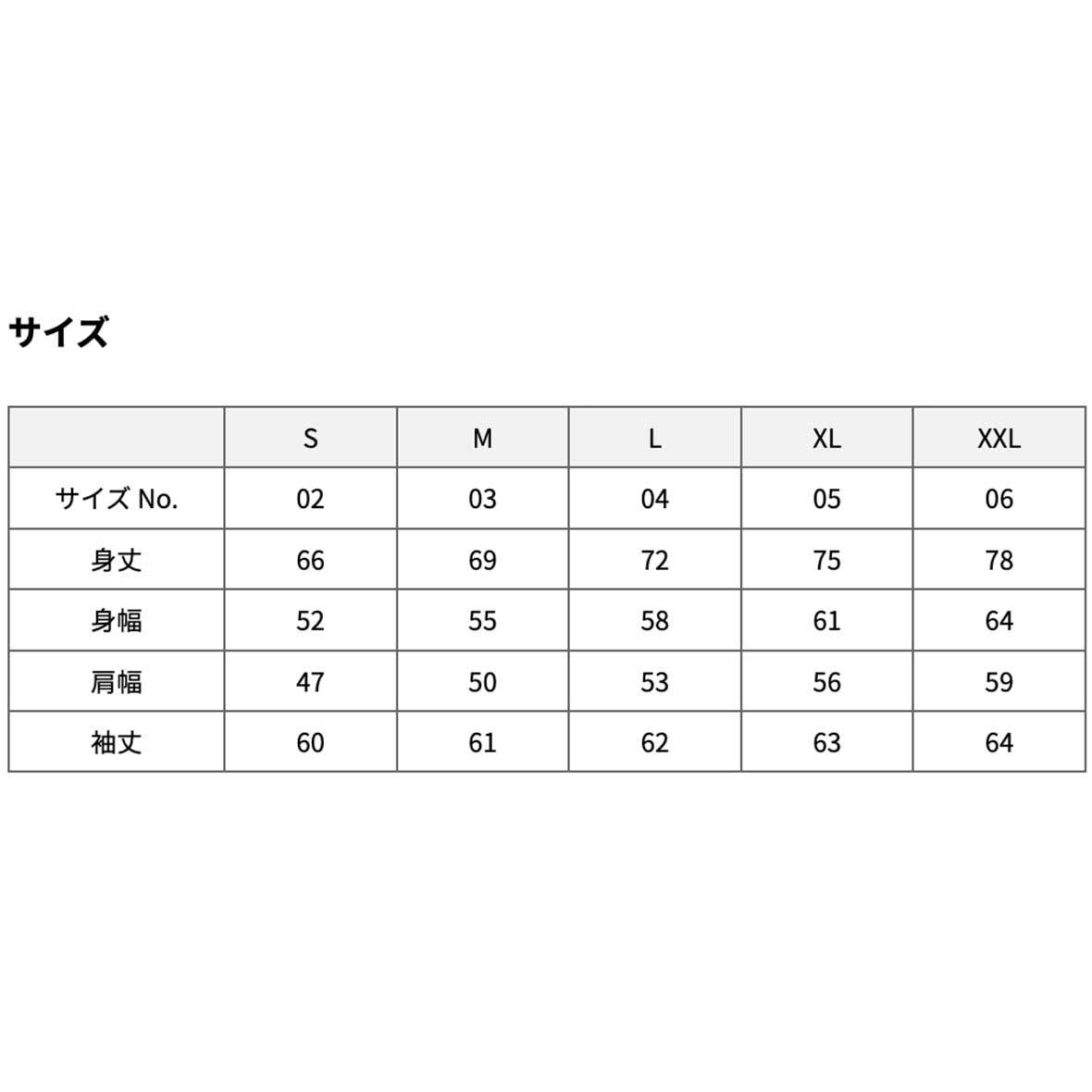 サイズ

|  | S | M | L | XL | XXL |
|---|---|---|---|---|---|
| サイズ No. | 02 | 03 | 04 | 05 | 06 |
| 身丈 | 66 | 69 | 72 | 75 | 78 |
| 身幅 | 52 | 55 | 58 | 61 | 64 |
| 肩幅 | 47 | 50 | 53 | 56 | 59 |
| 袖丈 | 60 | 61 | 62 | 63 | 64 |